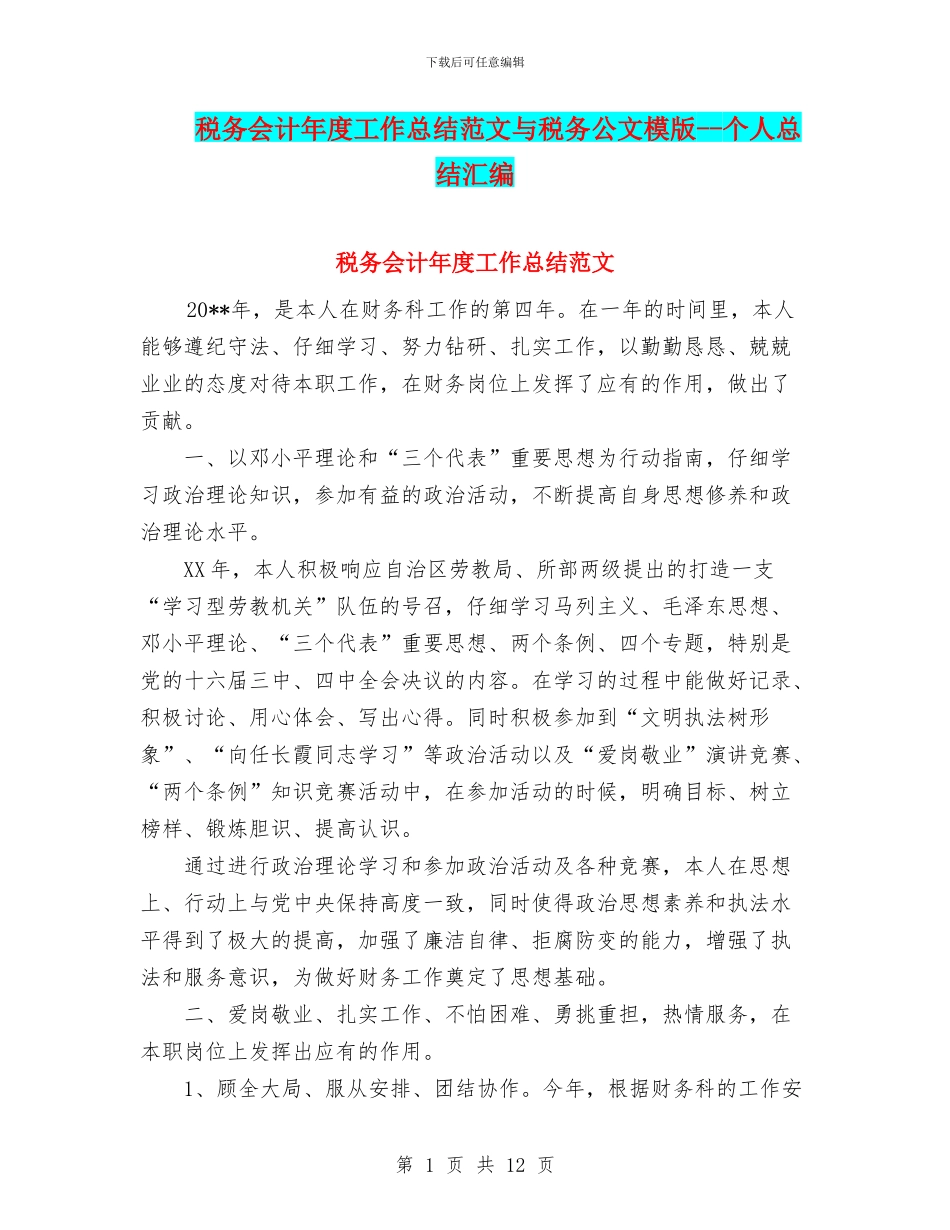 下载后可任意编辑

税务会计年度工作总结范文与税务公文模版--个人总结汇编

税务会计年度工作总结范文

20**年，是本人在财务科工作的第四年。在一年的时间里，本人能够遵纪守法、仔细学习、努力钻研、扎实工作，以勤勤恳恳、兢兢业业的态度对待本职工作，在财务岗位上发挥了应有的作用，做出了贡献。

一、以邓小平理论和“三个代表”重要思想为行动指南，仔细学习政治理论知识，参加有益的政治活动，不断提高自身思想修养和政治理论水平。

XX年，本人积极响应自治区劳教局、所部两级提出的打造一支“学习型劳教机关”队伍的号召，仔细学习马列主义、毛泽东思想、邓小平理论、“三个代表”重要思想、两个条例、四个专题，特别是党的十六届三中、四中全会决议的内容。在学习的过程中能做好记录、积极讨论、用心体会、写出心得。同时积极参加到“文明执法树形象”、“向任长霞同志学习”等政治活动以及“爱岗敬业”演讲竞赛、“两个条例”知识竞赛活动中，在参加活动的时候，明确目标、树立榜样、锻炼胆识、提高认识。

通过进行政治理论学习和参加政治活动及各种竞赛，本人在思想上、行动上与党中央保持高度一致，同时使得政治思想素养和执法水平得到了极大的提高，加强了廉洁自律、拒腐防变的能力，增强了执法和服务意识，为做好财务工作奠定了思想基础。

二、爱岗敬业、扎实工作、不怕困难、勇挑重担，热情服务，在本职岗位上发挥出应有的作用。

1、顾全大局、服从安排、团结协作。今年，根据财务科的工作安

第 1 页 共 12 页